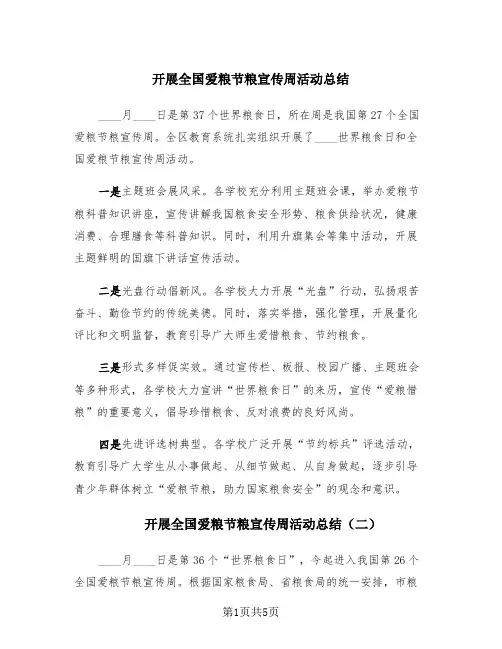 开展全国爱粮节粮宣传周活动总结

____月____日是第37个世界粮食日，所在周是我国第27个全国爱粮节粮宣传周。全区教育系统扎实组织开展了____世界粮食日和全国爱粮节粮宣传周活动。

一是主题班会展风采。各学校充分利用主题班会课，举办爱粮节粮科普知识讲座，宣传讲解我国粮食安全形势、粮食供给状况，健康消费、合理膳食等科普知识。同时，利用升旗集会等集中活动，开展主题鲜明的国旗下讲话宣传活动。

二是光盘行动倡新风。各学校大力开展“光盘”行动，弘扬艰苦奋斗、勤俭节约的传统美德。同时，落实举措，强化管理，开展量化评比和文明监督，教育引导广大师生爱惜粮食、节约粮食。

三是形式多样促实效。通过宣传栏、板报、校园广播、主题班会等多种形式，各学校大力宣讲“世界粮食日”的来历，宣传“爱粮惜粮”的重要意义，倡导珍惜粮食、反对浪费的良好风尚。

四是先进评选树典型。各学校广泛开展“节约标兵”评选活动，教育引导广大学生从小事做起、从细节做起、从自身做起，逐步引导青少年群体树立“爱粮节粮，助力国家粮食安全”的观念和意识。

开展全国爱粮节粮宣传周活动总结（二）

____月____日是第36个“世界粮食日”，今起进入我国第26个全国爱粮节粮宣传周。根据国家粮食局、省粮食局的统一安排，市粮

第1页共5页